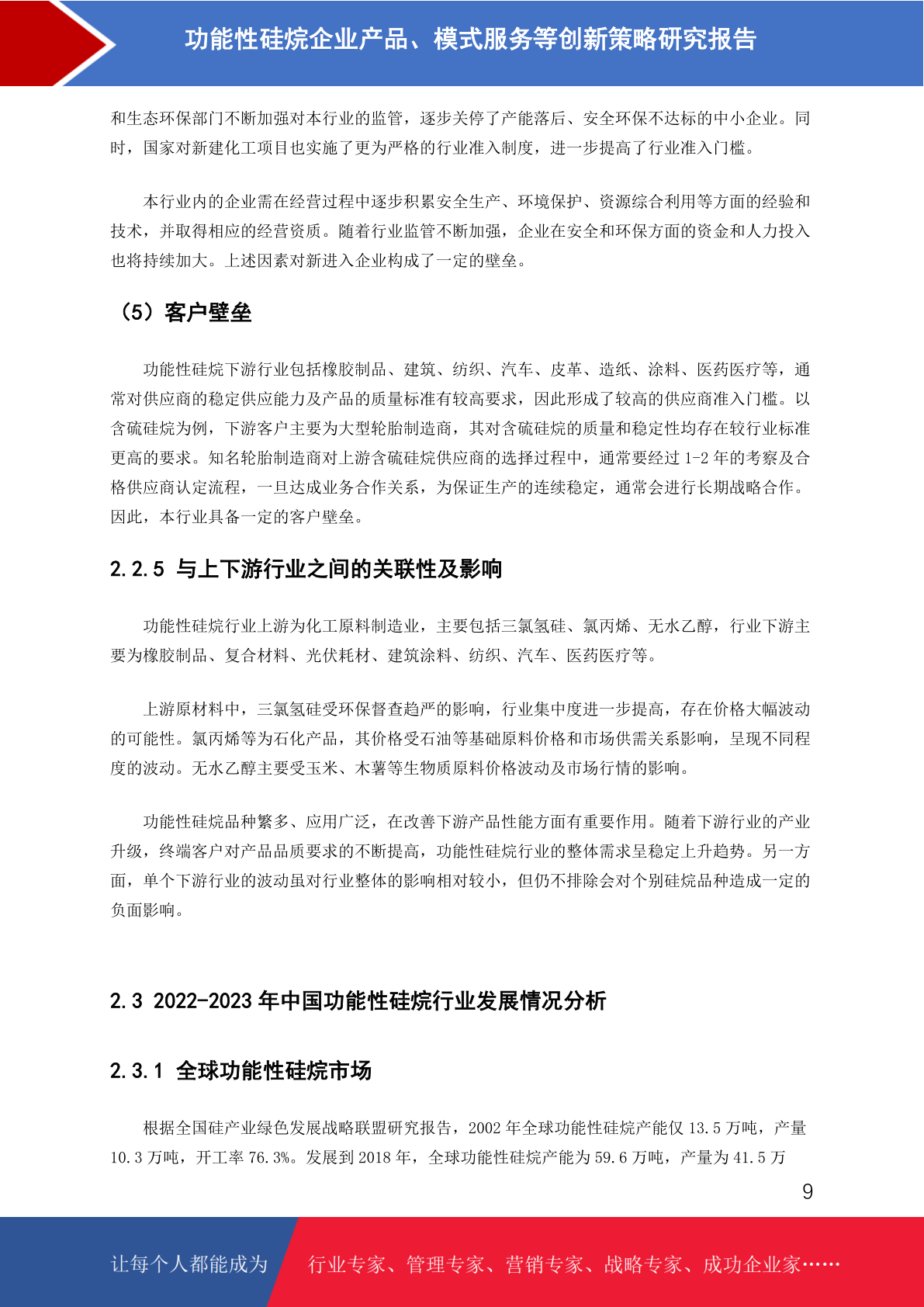 功能性硅烷企业产品、模式服务等创新策略研究报告

和生态环保部门不断加强对本行业的监管，逐步关停了产能落后、安全环保不达标的中小企业。同时，国家对新建化工项目也实施了更为严格的行业准入制度，进一步提高了行业准入门槛。

本行业内的企业需在经营过程中逐步积累安全生产、环境保护、资源综合利用等方面的经验和技术，并取得相应的经营资质。随着行业监管不断加强，企业在安全和环保方面的资金和人力投入也将持续加大。上述因素对新进入企业构成了一定的壁垒。

（5）客户壁垒

功能性硅烷下游行业包括橡胶制品、建筑、纺织、汽车、皮革、造纸、涂料、医药医疗等，通常对供应商的稳定供应能力及产品的质量标准有较高要求，因此形成了较高的供应商准入门槛。以含硫硅烷为例，下游客户主要为大型轮胎制造商，其对含硫硅烷的质量和稳定性均存在较行业标准更高的要求。知名轮胎制造商对上游含硫硅烷供应商的选择过程中，通常要经过 1-2 年的考察及合格供应商认定流程，一旦达成业务合作关系，为保证生产的连续稳定，通常会进行长期战略合作。因此，本行业具备一定的客户壁垒。

2.2.5 与上下游行业之间的关联性及影响

功能性硅烷行业上游为化工原料制造业，主要包括三氯氢硅、氯丙烯、无水乙醇，行业下游主要为橡胶制品、复合材料、光伏耗材、建筑涂料、纺织、汽车、医药医疗等。

上游原材料中，三氯氢硅受环保督查趋严的影响，行业集中度进一步提高，存在价格大幅波动的可能性。氯丙烯等为石化产品，其价格受石油等基础原料价格和市场供需关系影响，呈现不同程度的波动。无水乙醇主要受玉米、木薯等生物质原料价格波动及市场行情的影响。

功能性硅烷品种繁多、应用广泛，在改善下游产品性能方面有重要作用。随着下游行业的产业升级，终端客户对产品品质要求的不断提高，功能性硅烷行业的整体需求呈稳定上升趋势。另一方面，单个下游行业的波动虽对行业整体的影响相对较小，但仍不排除会对个别硅烷品种造成一定的负面影响。

2.3 2022-2023 年中国功能性硅烷行业发展情况分析

2.3.1 全球功能性硅烷市场

根据全国硅产业绿色发展战略联盟研究报告，2002 年全球功能性硅烷产能仅 13.5 万吨，产量 10.3 万吨，开工率 76.3%。发展到 2018 年，全球功能性硅烷产能为 59.6 万吨，产量为 41.5 万

9

让每个人都能成为 行业专家、管理专家、营销专家、战略专家、成功企业家……